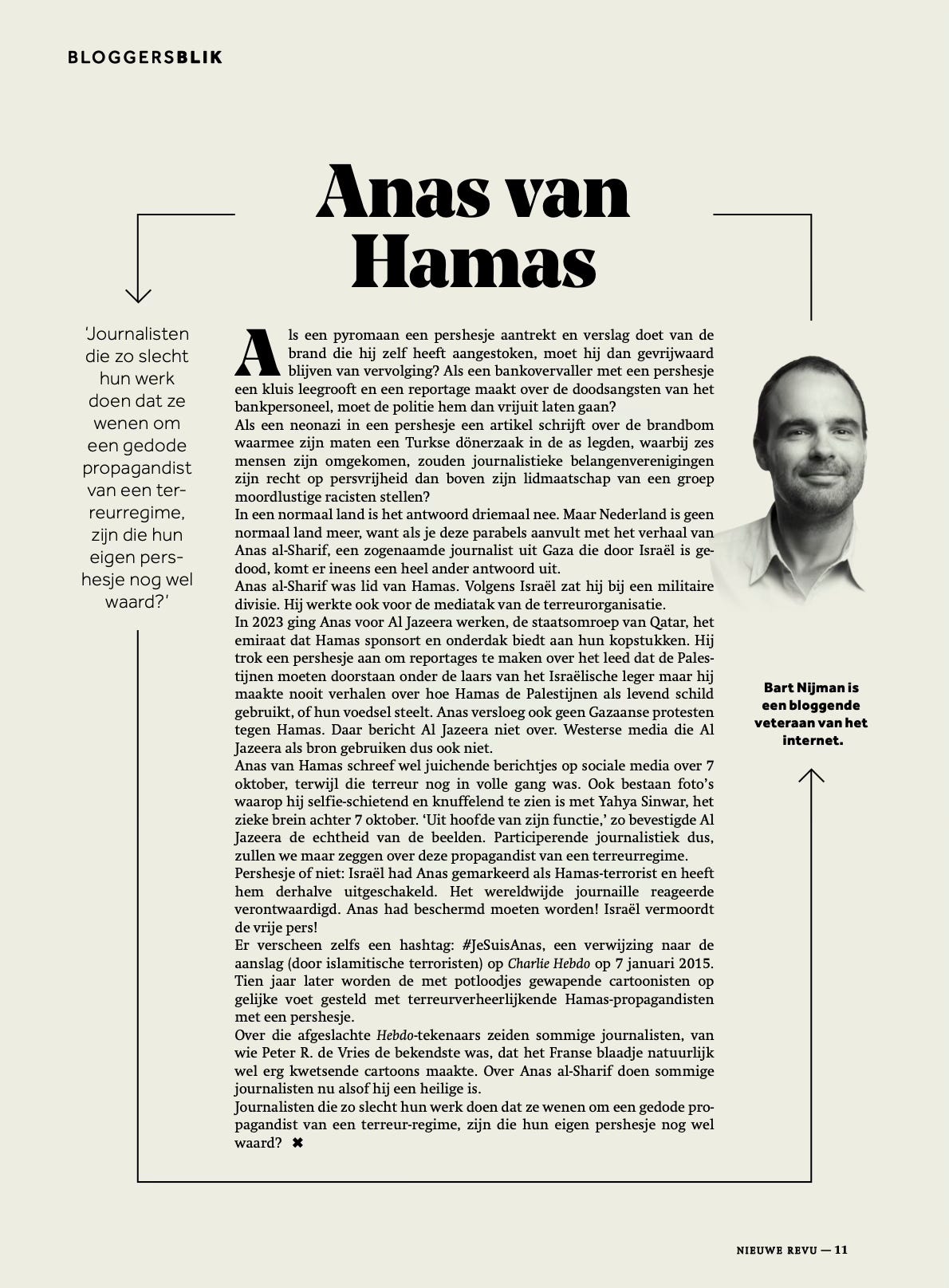 BLOGGERSBLIK

Anas van Hamas

'Journalisten die zo slecht hun werk doen dat ze wenen om een gedode propagandist van een terreurregime, zijn die hun eigen pershesje nog wel waard?'

Als een pyromaan een pershesje aantrekt en verslag doet van de brand die hij zelf heeft aangestoken, moet hij dan gevrijwaard blijven van vervolging? Als een bankovervaller met een pershesje een kluis leegrooft en een reportage maakt over de doodsangsten van het bankpersoneel, moet de politie hem dan vrijuit laten gaan?

Als een neonazi in een pershesje een artikel schrijft over de brandbom waarmee zijn maten een Turkse dönerzaak in de as legden, waarbij zes mensen zijn omgekomen, zouden journalistieke belangenverenigingen zijn recht op persvrijheid dan boven zijn lidmaatschap van een groep moordlustige racisten stellen?

In een normaal land is het antwoord driemaal nee. Maar Nederland is geen normaal land meer, want als je deze parabels aanvult met het verhaal van Anas al-Sharif, een zogenaamde journalist uit Gaza die door Israël is gedood, komt er ineens een heel ander antwoord uit.

Anas al-Sharif was lid van Hamas. Volgens Israël zat hij bij een militaire divisie. Hij werkte ook voor de mediatak van de terreurorganisatie.

In 2023 ging Anas voor Al Jazeera werken, de staatsomroep van Qatar, het emiraat dat Hamas sponsort en onderdak biedt aan hun kopstukken. Hij trok een pershesje aan om reportages te maken over het leed dat de Palestijnen moeten doorstaan onder de laars van het Israëlische leger maar hij maakte nooit verhalen over hoe Hamas de Palestijnen als levend schild gebruikt, of hun voedsel steelt. Anas versloeg ook geen Gazaanse protesten tegen Hamas. Daar bericht Al Jazeera niet over. Westerse media die Al Jazeera als bron gebruiken dus ook niet.

Anas van Hamas schreef wel juichende berichtjes op sociale media over 7 oktober, terwijl die terreur nog in volle gang was. Ook bestaan foto's waarop hij selfie-schietend en knuffelend te zien is met Yahya Sinwar, het zieke brein achter 7 oktober. 'Uit hoofde van zijn functie,' zo bevestigde Al Jazeera de echtheid van de beelden. Participerende journalistiek dus, zullen we maar zeggen over deze propagandist van een terreurregime.

Pershesje of niet: Israël had Anas gemarkeerd als Hamas-terrorist en heeft hem derhalve uitgeschakeld. Het wereldwijde journaille reageerde verontwaardigd. Anas had beschermd moeten worden! Israël vermoordt de vrije pers!

Er verscheen zelfs een hashtag: #JeSuisAnas, een verwijzing naar de aanslag (door islamitische terroristen) op Charlie Hebdo op 7 januari 2015. Tien jaar later worden de met potloodjes gewapende cartoonisten op gelijke voet gesteld met terreurverheerlijkende Hamas-propagandisten met een pershesje.

Over die afgeslachte Hebdo-tekenaars zeiden sommige journalisten, van wie Peter R. de Vries de bekendste was, dat het Franse blaadje natuurlijk wel erg kwetsende cartoons maakte. Over Anas al-Sharif doen sommige journalisten nu alsof hij een heilige is.

Journalisten die zo slecht hun werk doen dat ze wenen om een gedode propagandist van een terreur-regime, zijn die hun eigen pershesje nog wel waard? ✖

Bart Nijman is een bloggende veteraan van het internet.

NIEUWE REVU — 11